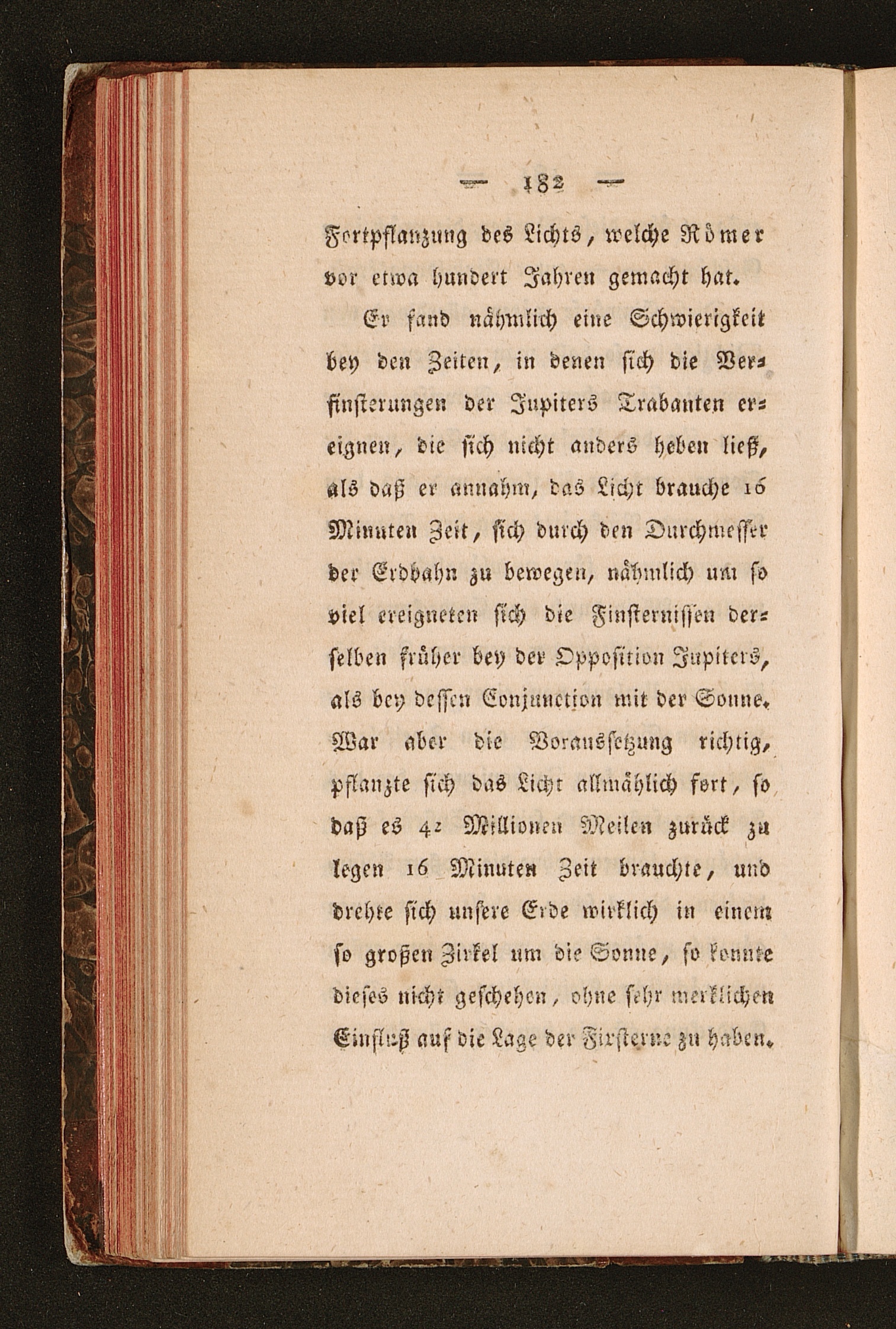 — 182 —

Fortpflanzung des Lichts, welche Römer vor etwa hundert Jahren gemacht hat.

Er fand nähmlich eine Schwierigkeit bey den Zeiten, in denen sich die Verfinsterungen der Jupiters Trabanten ereignen, die sich nicht anders heben ließ, als daß er annahm, das Licht brauche 16 Minuten Zeit, sich durch den Durchmesser der Erdbahn zu bewegen, nähmlich um so viel ereigneten sich die Finsternissen derselben früher bey der Opposition Jupiters, als bey dessen Conjunction mit der Sonne. War aber die Voraussetzung richtig, pflanzte sich das Licht allmählich fort, so daß es 42 Millionen Meilen zurück zu legen 16 Minuten Zeit brauchte, und drehte sich unsere Erde wirklich in einem so großen Zirkel um die Sonne, so konnte dieses nicht geschehen, ohne sehr merklichen Einfluß auf die Lage der Fixsterne zu haben.